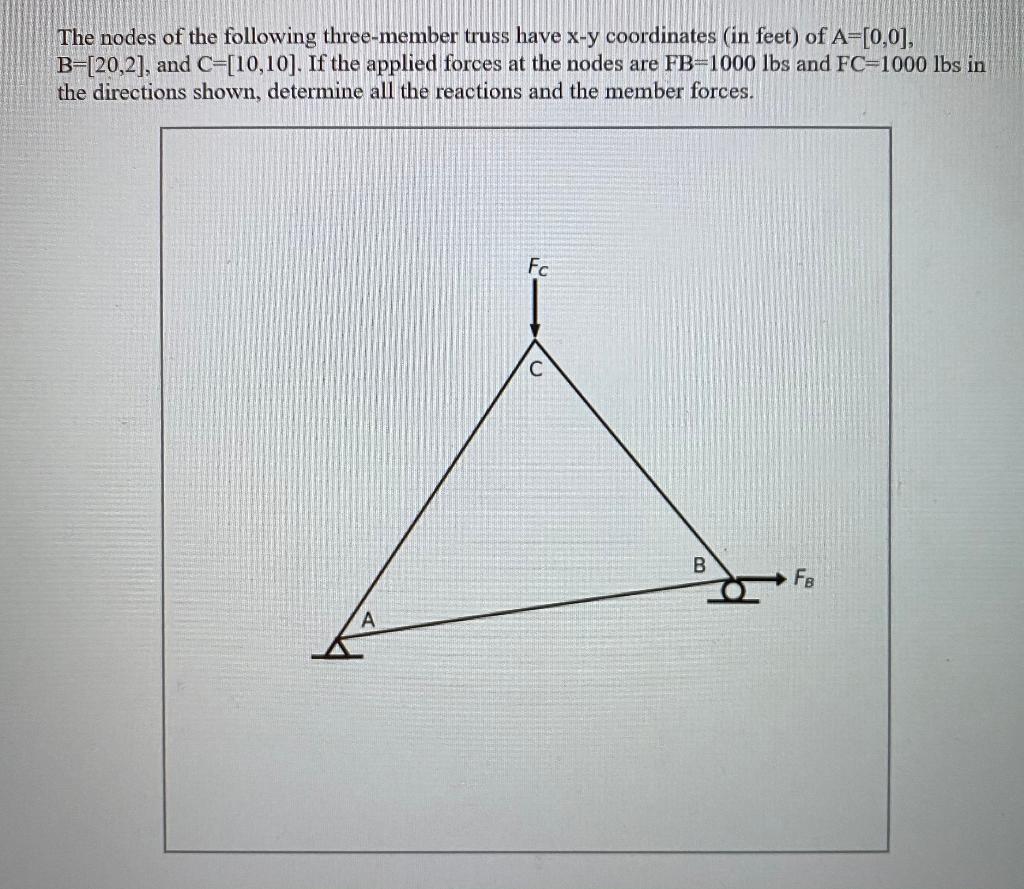 The nodes of the following three-member truss have x-y coordinates (in feet) of A=[0,0], B=[20,2], and C=[10,10]. If the applied forces at the nodes are FB=1000 lbs and FC=1000 lbs in the directions shown, determine all the reactions and the member forces.

$F_C$

C

B

$F_B$

A